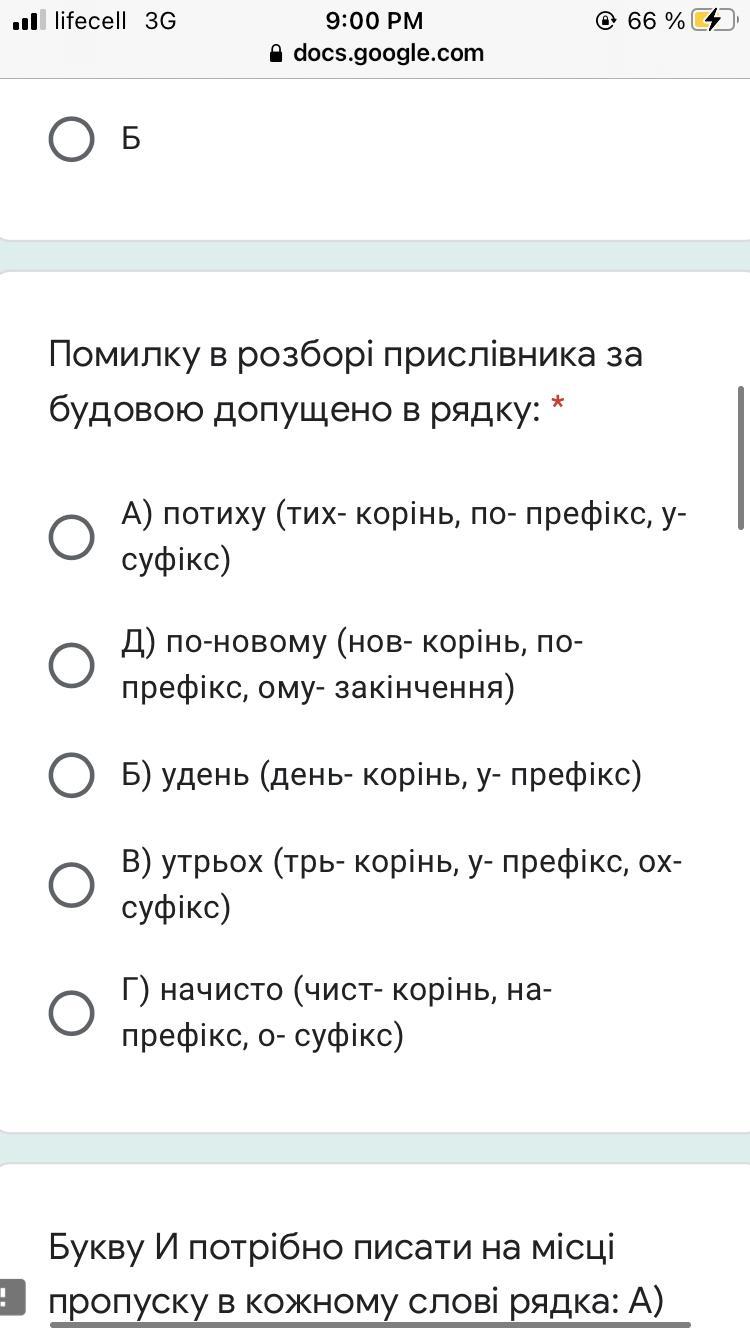 lifecell 3G
9:00 PM
66 %
docs.google.com

Б

Помилку в розборі прислівника за будовою допущено в рядку: *

А) потиху (тих- корінь, по- префікс, у- суфікс)

Д) по-новому (нов- корінь, по- префікс, ому- закінчення)

Б) удень (день- корінь, у- префікс)

В) утрьох (трь- корінь, у- префікс, ох- суфікс)

Г) начисто (чист- корінь, на- префікс, о- суфікс)

Букву И потрібно писати на місці пропуску в кожному слові рядка: А)